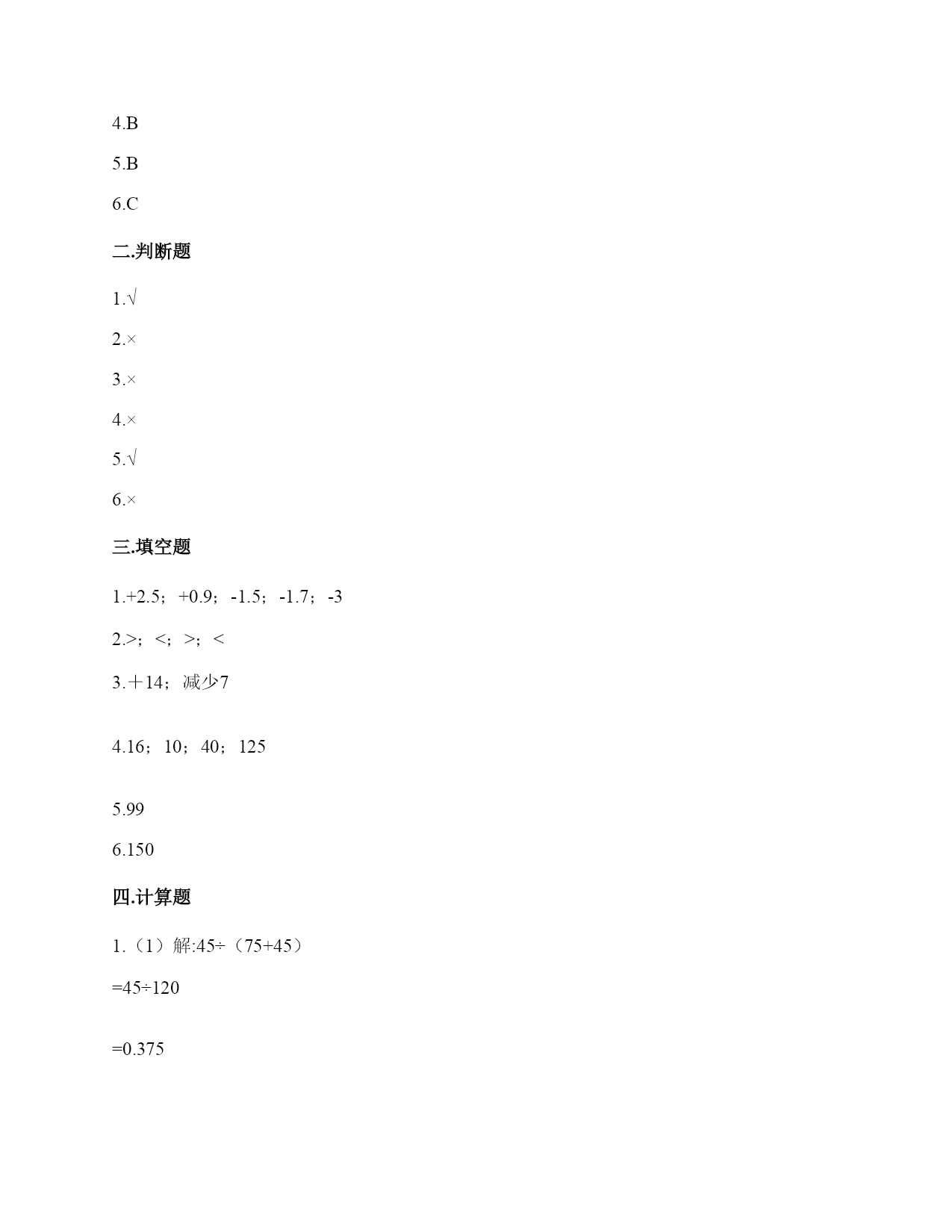 4.B

5.B

6.C

二.判断题

1.√

2.×

3.×

4.×

5.√

6.×

三.填空题

1.+2.5；+0.9；-1.5；-1.7；-3

2.>；<；>；<

3.＋14；减少7

4.16；10；40；125

5.99

6.150

四.计算题

1.（1）解:45÷（75+45）

=45÷120

=0.375